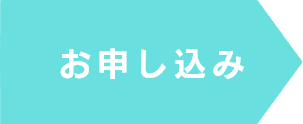 お申し込み